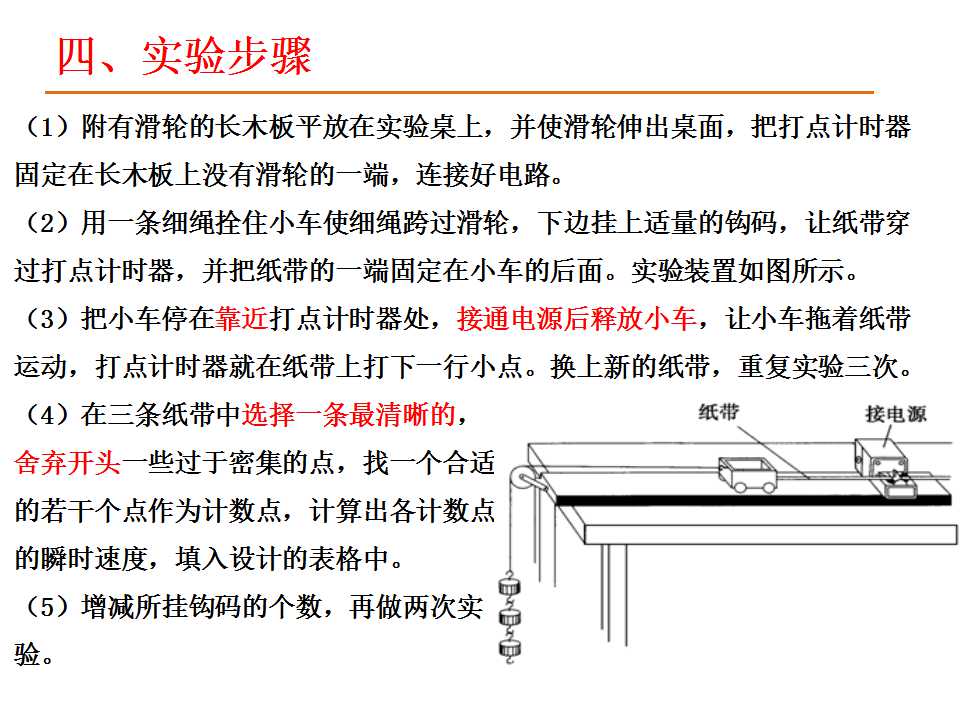 四、实验步骤

（1）附有滑轮的长木板平放在实验桌上，并使滑轮伸出桌面，把打点计时器固定在长木板上没有滑轮的一端，连接好电路。

（2）用一条细绳拴住小车使细绳跨过滑轮，下边挂上适量的钩码，让纸带穿过打点计时器，并把纸带的一端固定在小车的后面。实验装置如图所示。

（3）把小车停在靠近打点计时器处，接通电源后释放小车，让小车拖着纸带运动，打点计时器就在纸带上打下一行小点。换上新的纸带，重复实验三次。

（4）在三条纸带中选择一条最清晰的，舍弃开头一些过于密集的点，找一个合适的若干个点作为计数点，计算出各计数点的瞬时速度，填入设计的表格中。

（5）增减所挂钩码的个数，再做两次实验。

纸带
接电源